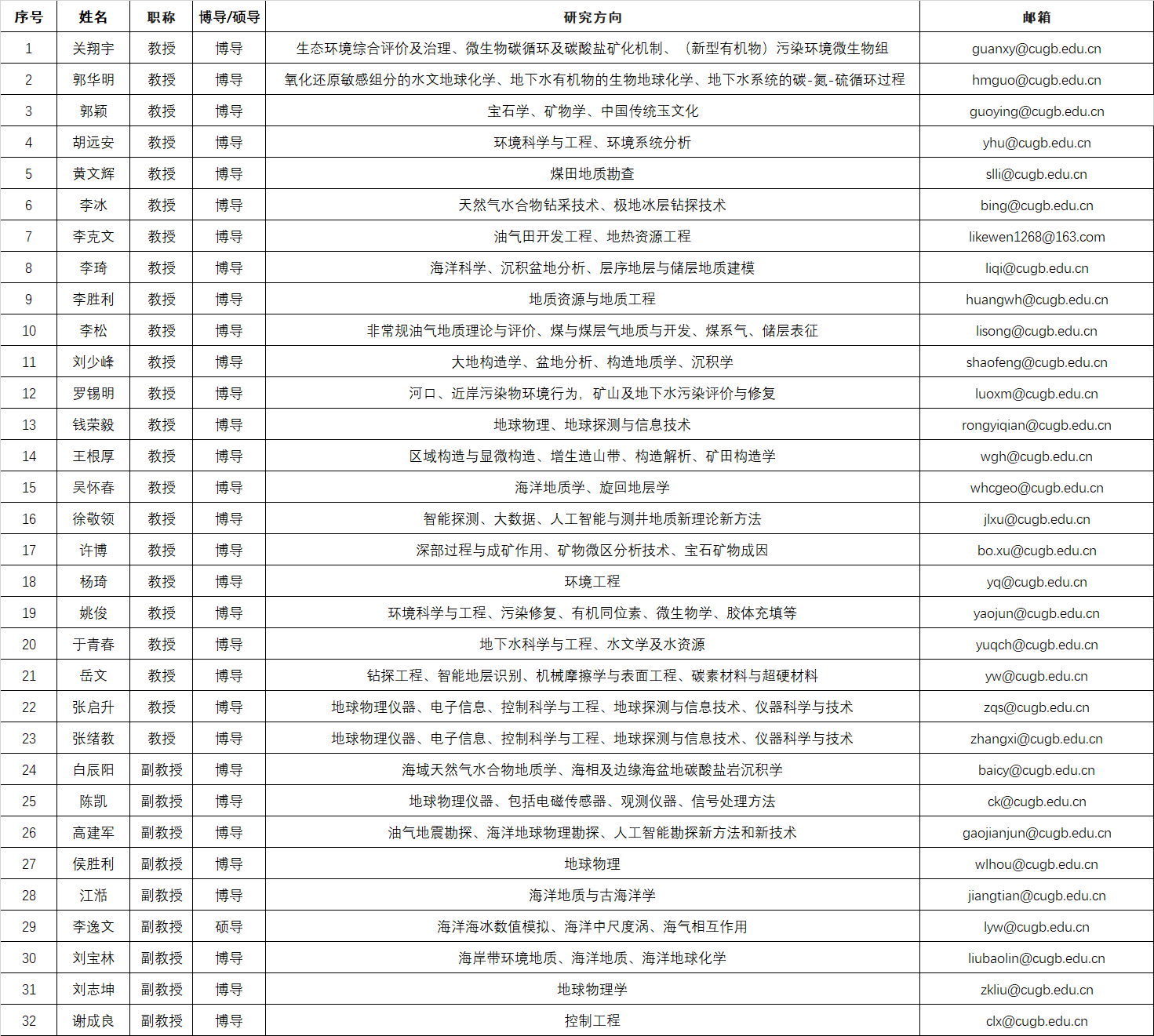 | 序号 | 姓名 | 职称 | 博导/硕导 | 研究方向 | 邮箱 |
|---|---|---|---|---|---|
| 1 | 关翔宇 | 教授 | 博导 | 生态环境综合评价及治理、微生物碳循环及碳酸盐矿化机制、（新型有机物）污染环境微生物组 | guanxy@cugb.edu.cn |
| 2 | 郭华明 | 教授 | 博导 | 氧化还原敏感组分的水文地球化学、地下水有机物的生物地球化学、地下水系统的碳-氮-硫循环过程 | hmguo@cugb.edu.cn |
| 3 | 郭颖 | 教授 | 博导 | 宝石学、矿物学、中国传统玉文化 | guoying@cugb.edu.cn |
| 4 | 胡远安 | 教授 | 博导 | 环境科学与工程、环境系统分析 | yhu@cugb.edu.cn |
| 5 | 黄文辉 | 教授 | 博导 | 煤田地质勘查 | slli@cugb.edu.cn |
| 6 | 李冰 | 教授 | 博导 | 天然气水合物钻采技术、极地冰层钻探技术 | bing@cugb.edu.cn |
| 7 | 李克文 | 教授 | 博导 | 油气田开发工程、地热资源工程 | likewen1268@163.com |
| 8 | 李琦 | 教授 | 博导 | 海洋科学、沉积盆地分析、层序地层与储层地质建模 | liqi@cugb.edu.cn |
| 9 | 李胜利 | 教授 | 博导 | 地质资源与地质工程 | huangwh@cugb.edu.cn |
| 10 | 李松 | 教授 | 博导 | 非常规油气地质理论与评价、煤与煤层气地质与开发、煤系气、储层表征 | lisong@cugb.edu.cn |
| 11 | 刘少峰 | 教授 | 博导 | 大地构造学、盆地分析、构造地质学、沉积学 | shaofeng@cugb.edu.cn |
| 12 | 罗锡明 | 教授 | 博导 | 河口、近岸污染物环境行为，矿山及地下水污染评价与修复 | luoxm@cugb.edu.cn |
| 13 | 钱荣毅 | 教授 | 博导 | 地球物理、地球探测与信息技术 | rongyiqian@cugb.edu.cn |
| 14 | 王根厚 | 教授 | 博导 | 区域构造与显微构造、增生造山带、构造解析、矿田构造学 | wgh@cugb.edu.cn |
| 15 | 吴怀春 | 教授 | 博导 | 海洋地质学、旋回地层学 | whcgeo@cugb.edu.cn |
| 16 | 徐敬领 | 教授 | 博导 | 智能探测、大数据、人工智能与测井地质新理论新方法 | jlxu@cugb.edu.cn |
| 17 | 许博 | 教授 | 博导 | 深部过程与成矿作用、矿物微区分析技术、宝石矿物成因 | bo.xu@cugb.edu.cn |
| 18 | 杨琦 | 教授 | 博导 | 环境工程 | yq@cugb.edu.cn |
| 19 | 姚俊 | 教授 | 博导 | 环境科学与工程、污染修复、有机同位素、微生物学、胶体充填等 | yaojun@cugb.edu.cn |
| 20 | 于青春 | 教授 | 博导 | 地下水科学与工程、水文学及水资源 | yuqch@cugb.edu.cn |
| 21 | 岳文 | 教授 | 博导 | 钻探工程、智能地层识别、机械摩擦学与表面工程、碳素材料与超硬材料 | yw@cugb.edu.cn |
| 22 | 张启升 | 教授 | 博导 | 地球物理仪器、电子信息、控制科学与工程、地球探测与信息技术、仪器科学与技术 | zqs@cugb.edu.cn |
| 23 | 张绪教 | 教授 | 博导 | 地球物理仪器、电子信息、控制科学与工程、地球探测与信息技术、仪器科学与技术 | zhangxi@cugb.edu.cn |
| 24 | 白辰阳 | 副教授 | 博导 | 海域天然气水合物地质学、海相及边缘海盆地碳酸盐岩沉积学 | baicy@cugb.edu.cn |
| 25 | 陈凯 | 副教授 | 博导 | 地球物理仪器、包括电磁传感器、观测仪器、信号处理方法 | ck@cugb.edu.cn |
| 26 | 高建军 | 副教授 | 博导 | 油气地震勘探、海洋地球物理勘探、人工智能勘探新方法和新技术 | gaojianjun@cugb.edu.cn |
| 27 | 侯胜利 | 副教授 | 博导 | 地球物理 | wlhou@cugb.edu.cn |
| 28 | 江湉 | 副教授 | 博导 | 海洋地质与古海洋学 | jiangtian@cugb.edu.cn |
| 29 | 李逸文 | 副教授 | 硕导 | 海洋海冰数值模拟、海洋中尺度涡、海气相互作用 | lyw@cugb.edu.cn |
| 30 | 刘宝林 | 副教授 | 博导 | 海岸带环境地质、海洋地质、海洋地球化学 | liubaolin@cugb.edu.cn |
| 31 | 刘志坤 | 副教授 | 博导 | 地球物理学 | zkliu@cugb.edu.cn |
| 32 | 谢成良 | 副教授 | 博导 | 控制工程 | clx@cugb.edu.cn |